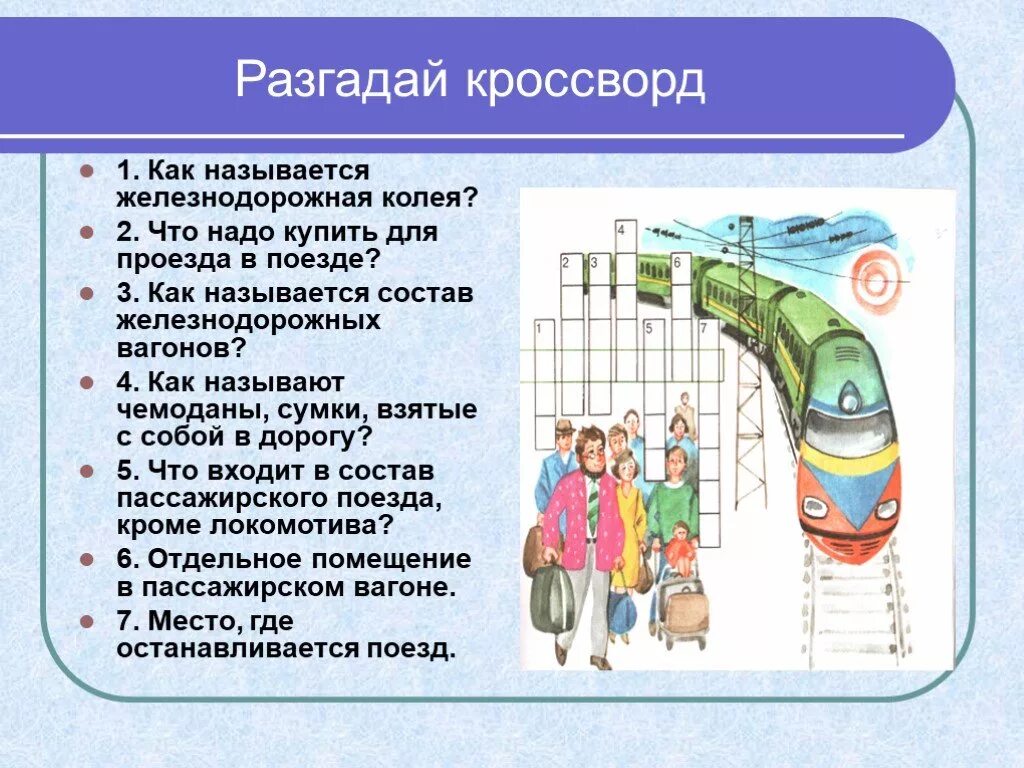 Разгадай кроссворд

1. Как называется железнодорожная колея?
2. Что надо купить для проезда в поезде?
3. Как называется состав железнодорожных вагонов?
4. Как называют чемоданы, сумки, взятые с собой в дорогу?
5. Что входит в состав пассажирского поезда, кроме локомотива?
6. Отдельное помещение в пассажирском вагоне.
7. Место, где останавливается поезд.

4
2
3
6
1
5
7